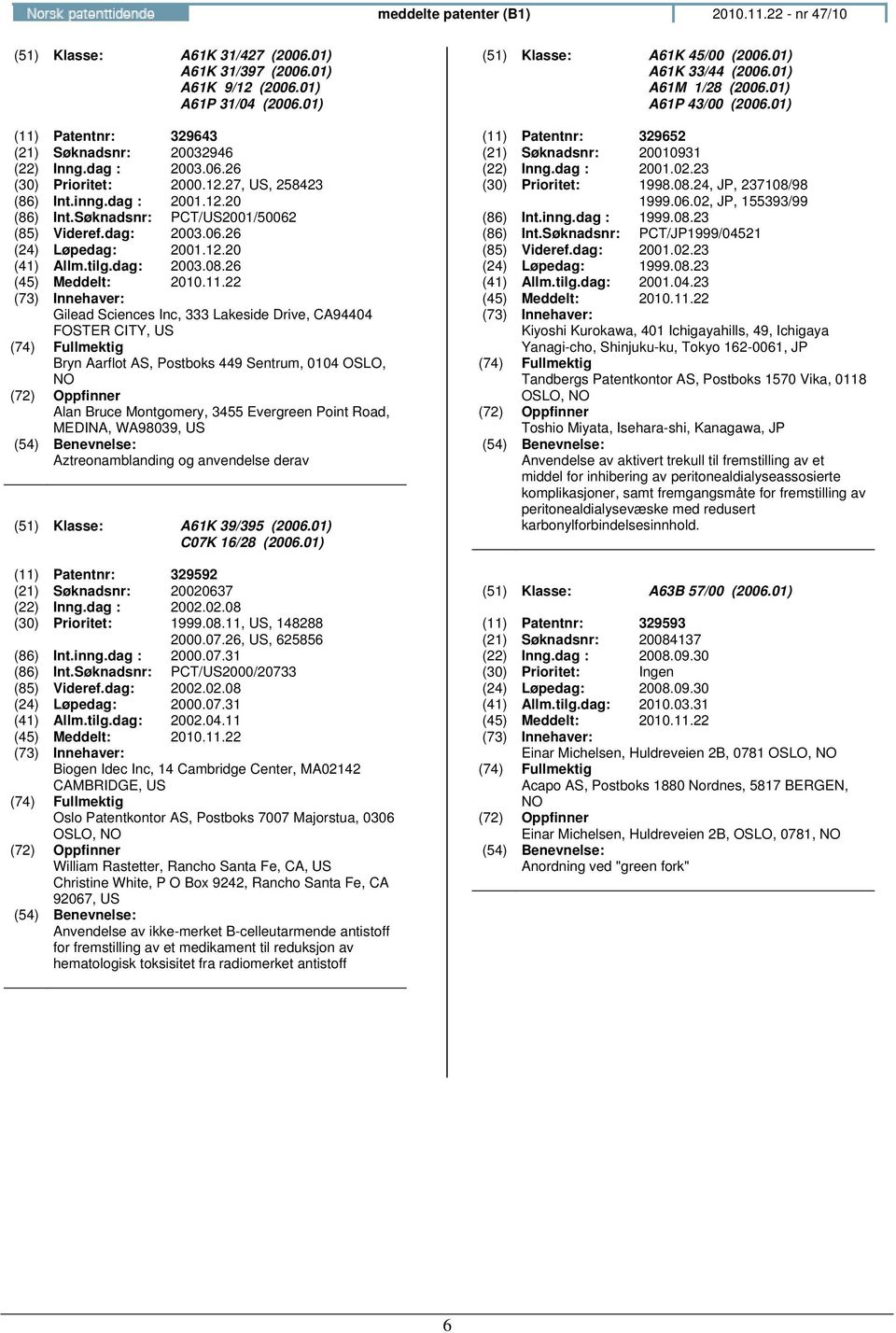 Norsk patenttidende meddelte patenter (B1) 2010.11.22 - nr 47/10

(51) Klasse: A61K 31/427 (2006.01)
A61K 31/397 (2006.01)
A61K 9/12 (2006.01)
A61P 31/04 (2006.01)

(11) Patentnr: 329643
(21) Søknadsnr: 20032946
(22) Inng.dag : 2003.06.26
(30) Prioritet: 2000.12.27, US, 258423
(86) Int.inng.dag : 2001.12.20
(86) Int.Søknadsnr: PCT/US2001/50062
(85) Videref.dag: 2003.06.26
(24) Løpedag: 2001.12.20
(41) Allm.tilg.dag: 2003.08.26
(45) Meddelt: 2010.11.22
(73) Innehaver:
Gilead Sciences Inc, 333 Lakeside Drive, CA94404 FOSTER CITY, US
(74) Fullmektig
Bryn Aarflot AS, Postboks 449 Sentrum, 0104 OSLO, NO
(72) Oppfinner
Alan Bruce Montgomery, 3455 Evergreen Point Road, MEDINA, WA98039, US
(54) Benevnelse:
Aztreonamblanding og anvendelse derav

(51) Klasse: A61K 39/395 (2006.01)
C07K 16/28 (2006.01)

(11) Patentnr: 329592
(21) Søknadsnr: 20020637
(22) Inng.dag : 2002.02.08
(30) Prioritet: 1999.08.11, US, 148288
2000.07.26, US, 625856
(86) Int.inng.dag : 2000.07.31
(86) Int.Søknadsnr: PCT/US2000/20733
(85) Videref.dag: 2002.02.08
(24) Løpedag: 2000.07.31
(41) Allm.tilg.dag: 2002.04.11
(45) Meddelt: 2010.11.22
(73) Innehaver:
Biogen Idec Inc, 14 Cambridge Center, MA02142 CAMBRIDGE, US
(74) Fullmektig
Oslo Patentkontor AS, Postboks 7007 Majorstua, 0306 OSLO, NO
(72) Oppfinner
William Rastetter, Rancho Santa Fe, CA, US
Christine White, P O Box 9242, Rancho Santa Fe, CA 92067, US
(54) Benevnelse:
Anvendelse av ikke-merket B-celleutarmende antistoff for fremstilling av et medikament til reduksjon av hematologisk toksisitet fra radiomerket antistoff

(51) Klasse: A61K 45/00 (2006.01)
A61K 33/44 (2006.01)
A61M 1/28 (2006.01)
A61P 43/00 (2006.01)

(11) Patentnr: 329652
(21) Søknadsnr: 20010931
(22) Inng.dag : 2001.02.23
(30) Prioritet: 1998.08.24, JP, 237108/98
1999.06.02, JP, 155393/99
(86) Int.inng.dag : 1999.08.23
(86) Int.Søknadsnr: PCT/JP1999/04521
(85) Videref.dag: 2001.02.23
(24) Løpedag: 1999.08.23
(41) Allm.tilg.dag: 2001.04.23
(45) Meddelt: 2010.11.22
(73) Innehaver:
Kiyoshi Kurokawa, 401 Ichigayahills, 49, Ichigaya Yanagi-cho, Shinjuku-ku, Tokyo 162-0061, JP
(74) Fullmektig
Tandbergs Patentkontor AS, Postboks 1570 Vika, 0118 OSLO, NO
(72) Oppfinner
Toshio Miyata, Isehara-shi, Kanagawa, JP
(54) Benevnelse:
Anvendelse av aktivert trekull til fremstilling av et middel for inhibering av peritonealdialyseassosierte komplikasjoner, samt fremgangsmåte for fremstilling av peritonealdialysevæske med redusert karbonylforbindelsesinnhold.

(51) Klasse: A63B 57/00 (2006.01)

(11) Patentnr: 329593
(21) Søknadsnr: 20084137
(22) Inng.dag : 2008.09.30
(30) Prioritet: Ingen
(24) Løpedag: 2008.09.30
(41) Allm.tilg.dag: 2010.03.31
(45) Meddelt: 2010.11.22
(73) Innehaver:
Einar Michelsen, Huldreveien 2B, 0781 OSLO, NO
(74) Fullmektig
Acapo AS, Postboks 1880 Nordnes, 5817 BERGEN, NO
(72) Oppfinner
Einar Michelsen, Huldreveien 2B, OSLO, 0781, NO
(54) Benevnelse:
Anordning ved "green fork"

6